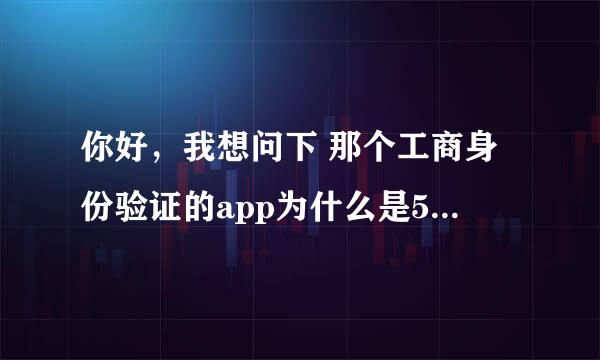 你好，我想问下 那个工商身份验证的app为什么是5...